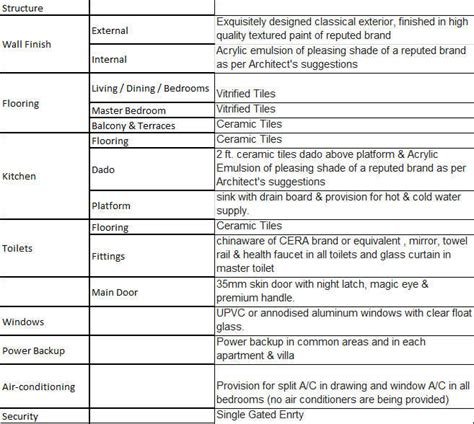 | Structure | | |
|---|---|---|
| Wall Finish | External | Exquisitely designed classical exterior, finished in high quality textured paint of reputed brand |
| | Internal | Acrylic emulsion of pleasing shade of a reputed brand as per Architect's suggestions |
| Flooring | Living / Dining / Bedrooms | Vitrified Tiles |
| | Master Bedroom | Vitrified Tiles |
| | Balcony & Terraces | Ceramic Tiles |
| Kitchen | Flooring | Ceramic Tiles |
| | Dado | 2 ft. ceramic tiles dado above platform & Acrylic Emulsion of pleasing shade of a reputed brand as per Architect's suggestions |
| | Platform | sink with drain board & provision for hot & cold water supply. |
| Toilets | Flooring | Ceramic Tiles |
| | Fittings | chinaware of CERA brand or equivalent , mirror, towel rail & health faucet in all toilets and glass curtain in master toilet |
| | Main Door | 35mm skin door with night latch, magic eye & premium handle. |
| Windows | | UPVC or annodised aluminum windows with clear float glass. |
| Power Backup | | Power backup in common areas and in each apartment & villa |
| Air-conditioning | | Provision for split A/C in drawing and window A/C in all bedrooms (no air conditioners are being provided) |
| Security | | Single Gated Enrty |